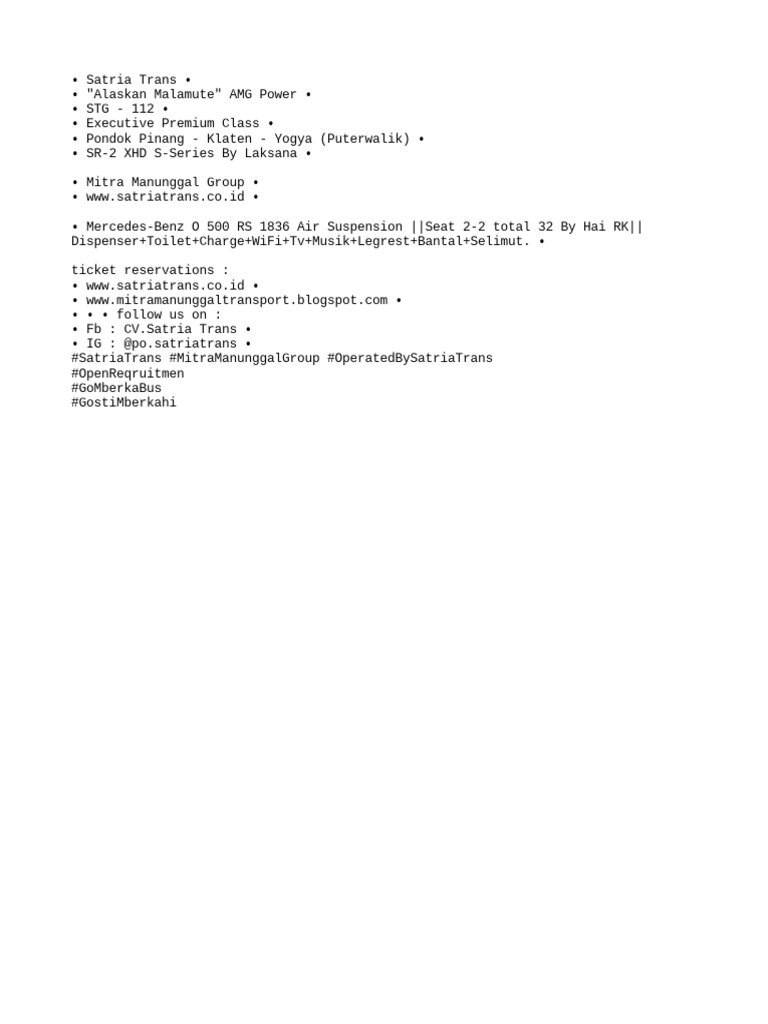 • Satria Trans •
• "Alaskan Malamute" AMG Power •
• STG - 112 •
• Executive Premium Class •
• Pondok Pinang - Klaten - Yogya (Puterwalik) •
• SR-2 XHD S-Series By Laksana •

• Mitra Manunggal Group •
• www.satriatrans.co.id •

• Mercedes-Benz O 500 RS 1836 Air Suspension ||Seat 2-2 total 32 By Hai RK|| Dispenser+Toilet+Charge+WiFi+Tv+Musik+Legrest+Bantal+Selimut. •

ticket reservations :
• www.satriatrans.co.id •
• www.mitramanunggaltransport.blogspot.com •
• • • follow us on :
• Fb : CV.Satria Trans •
• IG : @po.satriatrans •
#SatriaTrans #MitraManunggalGroup #OperatedBySatriaTrans
#OpenReqruitmen
#GoMberkaBus
#GostiMberkahi